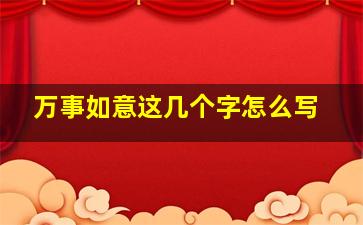 万事如意这几个字怎么写